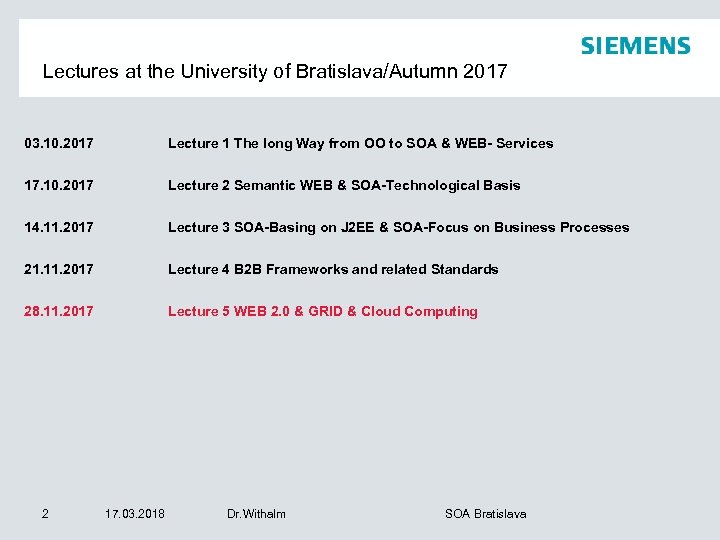 SIEMENS

Lectures at the University of Bratislava/Autumn 2017

03.10.2017 Lecture 1 The long Way from OO to SOA & WEB- Services

17.10.2017 Lecture 2 Semantic WEB & SOA-Technological Basis

14.11.2017 Lecture 3 SOA-Basing on J2EE & SOA-Focus on Business Processes

21.11.2017 Lecture 4 B2B Frameworks and related Standards

28.11.2017 Lecture 5 WEB 2.0 & GRID & Cloud Computing

2 17.03.2018 Dr.Withalm SOA Bratislava